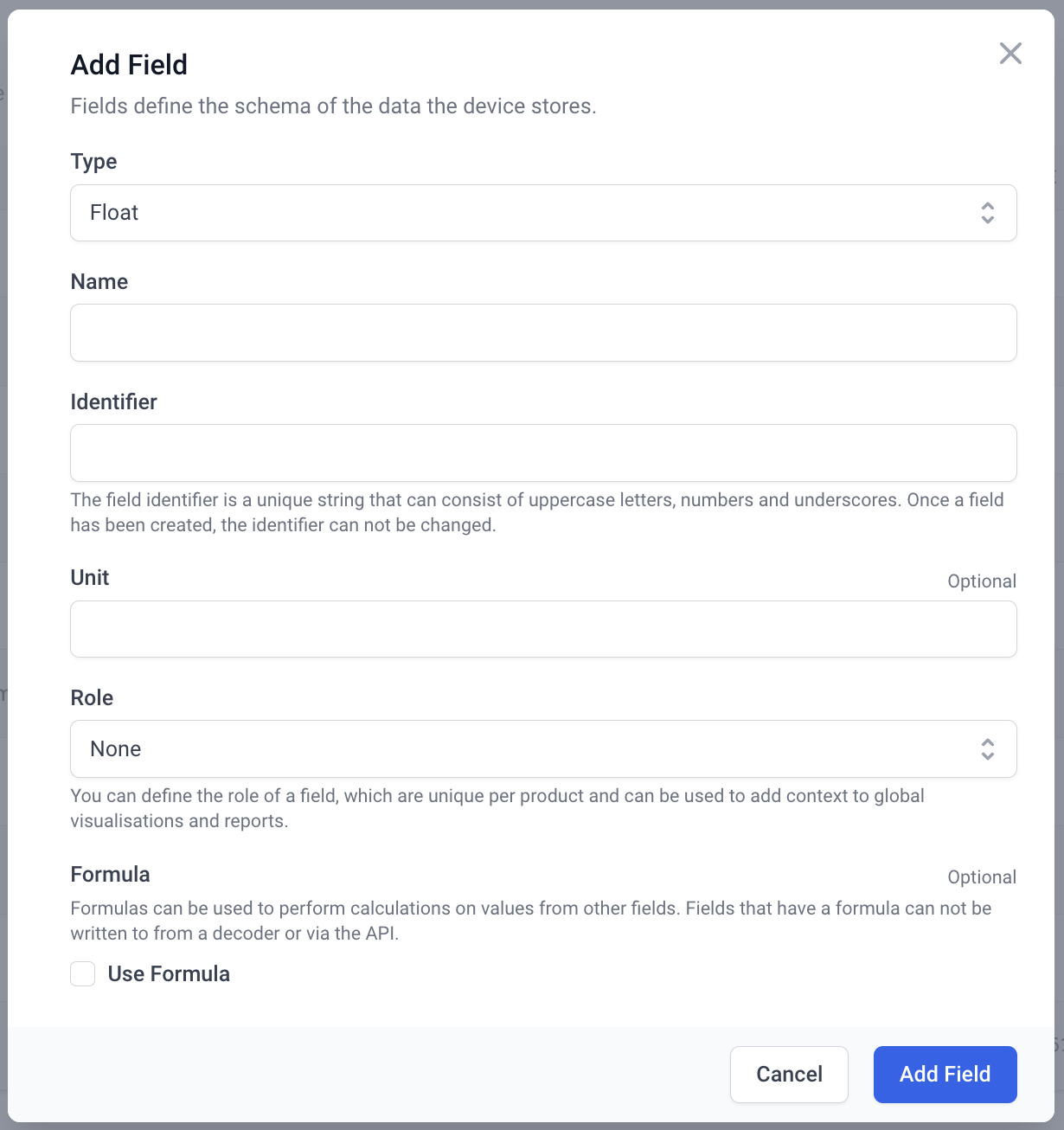 Add Field

Fields define the schema of the data the device stores.

Type

Float

Name

Identifier

The field identifier is a unique string that can consist of uppercase letters, numbers and underscores. Once a field has been created, the identifier can not be changed.

Unit

Optional

Role

None

You can define the role of a field, which are unique per product and can be used to add context to global visualisations and reports.

Formula

Optional

Formulas can be used to perform calculations on values from other fields. Fields that have a formula can not be written to from a decoder or via the API.

Use Formula

Cancel

Add Field